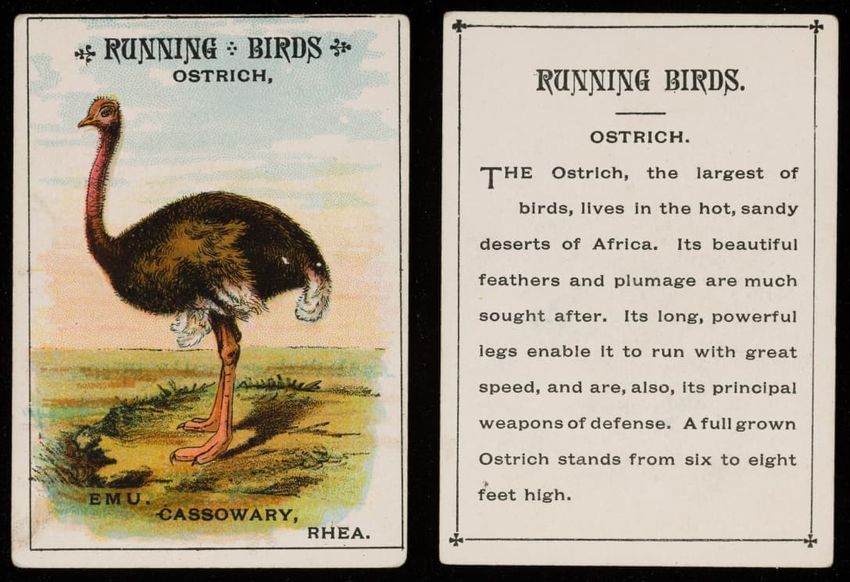 RUNNING : BIRDS
OSTRICH,

EMU.
CASSOWARY,
RHEA.

RUNNING BIRDS.

OSTRICH.

THE Ostrich, the largest of birds, lives in the hot, sandy deserts of Africa. Its beautiful feathers and plumage are much sought after. Its long, powerful legs enable it to run with great speed, and are, also, its principal weapons of defense. A full grown Ostrich stands from six to eight feet high.